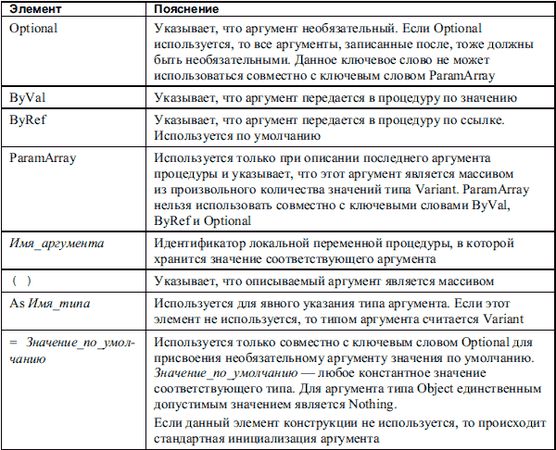 | Элемент | Пояснение |
|---|---|
| Optional | Указывает, что аргумент необязательный. Если Optional используется, то все аргументы, записанные после, тоже должны быть необязательными. Данное ключевое слово не может использоваться совместно с ключевым словом ParamArray |
| ByVal | Указывает, что аргумент передается в процедуру по значению |
| ByRef | Указывает, что аргумент передается в процедуру по ссылке. Используется по умолчанию |
| ParamArray | Используется только при описании последнего аргумента процедуры и указывает, что этот аргумент является массивом из произвольного количества значений типа Variant. ParamArray нельзя использовать совместно с ключевыми словами ByVal, ByRef и Optional |
| Имя_аргумента | Идентификатор локальной переменной процедуры, в которой хранится значение соответствующего аргумента |
| ( ) | Указывает, что описываемый аргумент является массивом |
| As Имя_типа | Используется для явного указания типа аргумента. Если этот элемент не используется, то типом аргумента считается Variant |
| = Значение_по_умолчанию | Используется только совместно с ключевым словом Optional для присвоения необязательному аргументу значения по умолчанию. Значение_по_умолчанию — любое константное значение соответствующего типа. Для аргумента типа Object единственным допустимым значением является Nothing. Если данный элемент конструкции не используется, то происходит стандартная инициализация аргумента |